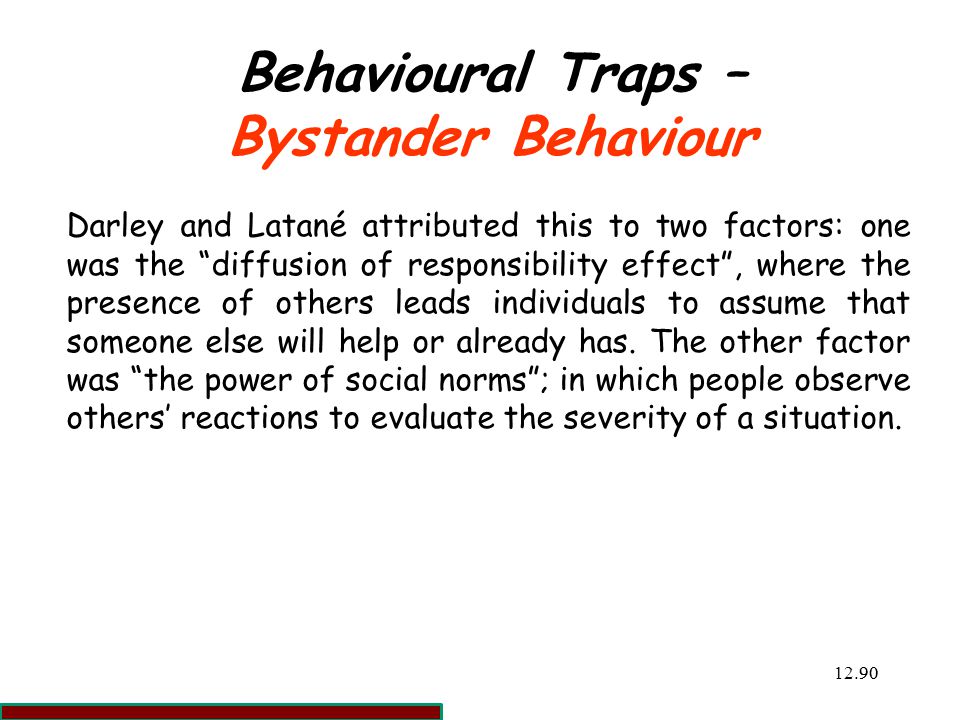 Behavioural Traps –
Bystander Behaviour

Darley and Latané attributed this to two factors: one was the “diffusion of responsibility effect”, where the presence of others leads individuals to assume that someone else will help or already has. The other factor was “the power of social norms”; in which people observe others’ reactions to evaluate the severity of a situation.

12.90